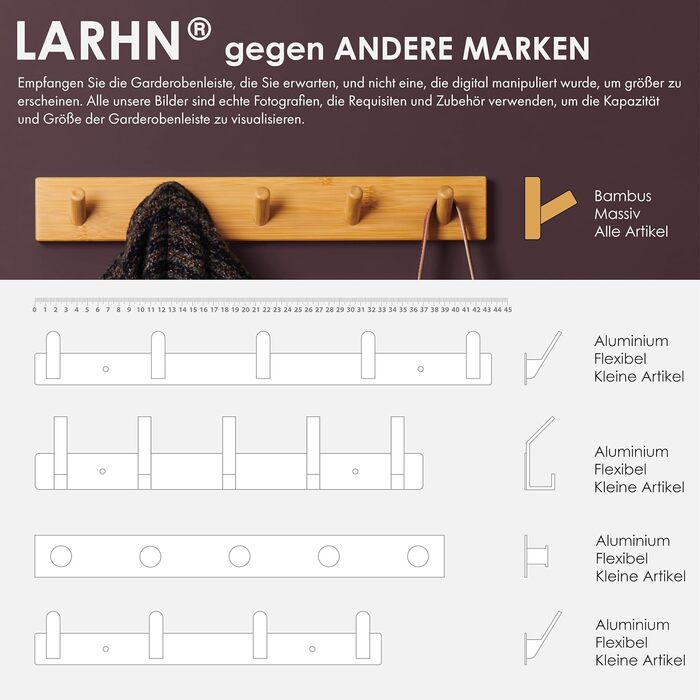 LARHN® gegen ANDERE MARKEN

Empfangen Sie die Garderobenleiste, die Sie erwarten, und nicht eine, die digital manipuliert wurde, um größer zu erscheinen. Alle unsere Bilder sind echte Fotografien, die Requisiten und Zubehör verwenden, um die Kapazität und Größe der Garderobenleiste zu visualisieren.

Bambus
Massiv
Alle Artikel

0 1 2 3 4 5 6 7 8 9 10 11 12 13 14 15 16 17 18 19 20 21 22 23 24 25 26 27 28 29 30 31 32 33 34 35 36 37 38 39 40 41 42 43 44 45

Aluminium
Flexibel
Kleine Artikel

Aluminium
Flexibel
Kleine Artikel

Aluminium
Flexibel
Kleine Artikel

Aluminium
Flexibel
Kleine Artikel